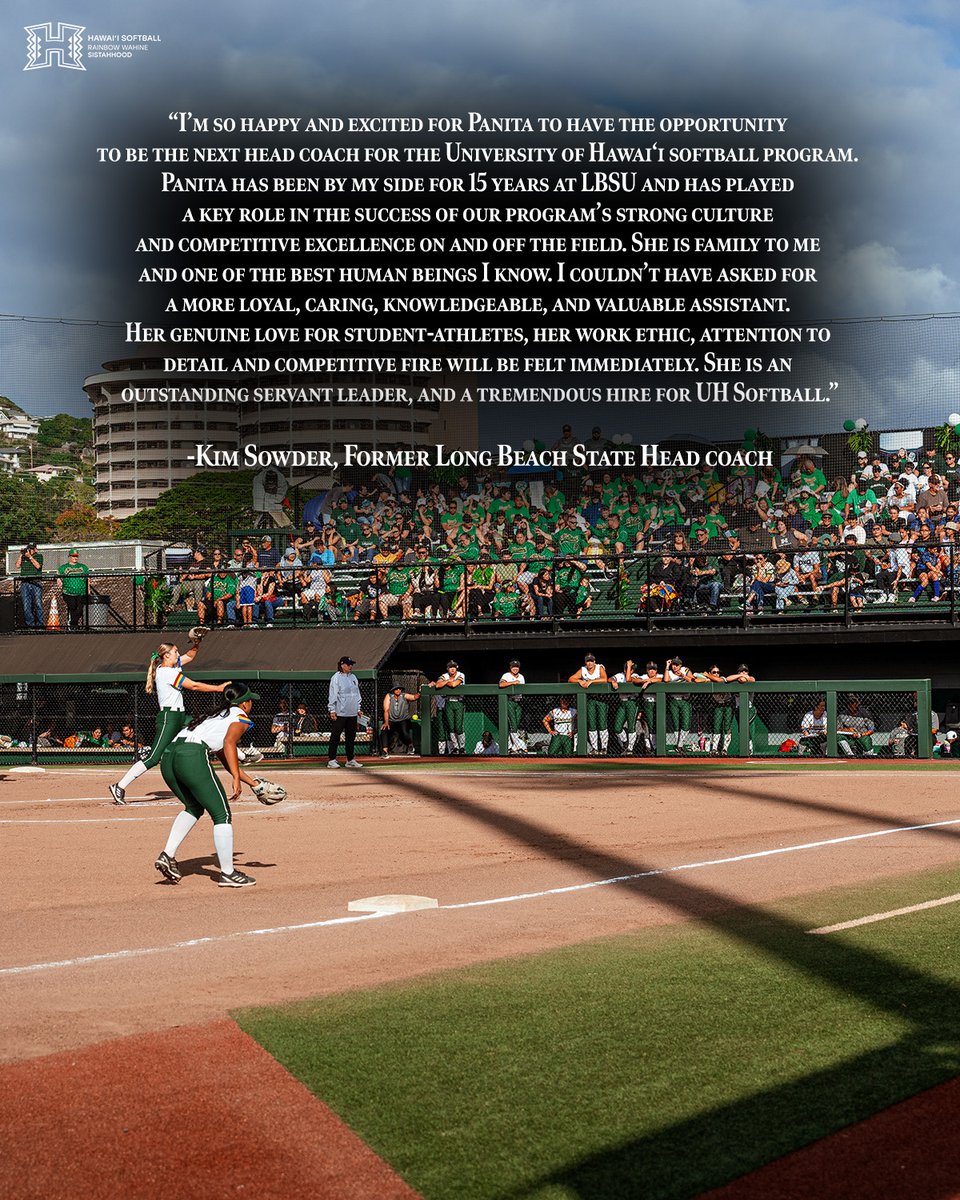 HAWAI'I SOFTBALL
RAINBOW WAHINE
SISTAHHOOD

"I'm so happy and excited for Panita to have the opportunity to be the next head coach for the University of Hawai'i softball program. Panita has been by my side for 15 years at LBSU and has played a key role in the success of our program's strong culture and competitive excellence on and off the field. She is family to me and one of the best human beings I know. I couldn't have asked for a more loyal, caring, knowledgeable, and valuable assistant. Her genuine love for student-athletes, her work ethic, attention to detail and competitive fire will be felt immediately. She is an outstanding servant leader, and a tremendous hire for UH Softball."

-Kim Sowder, Former Long Beach State Head coach